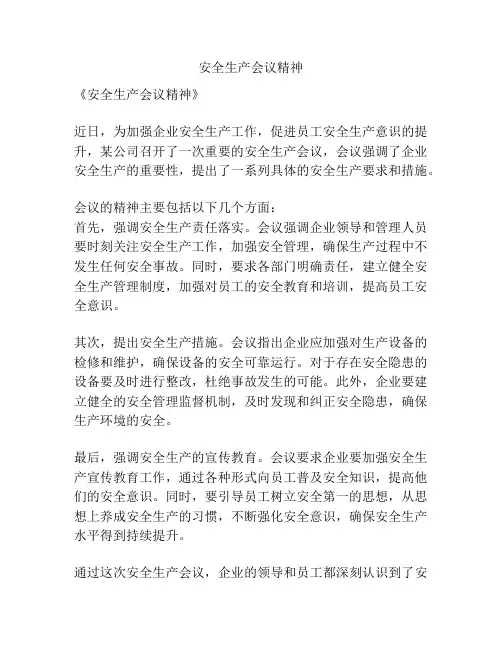 安全生产会议精神

《安全生产会议精神》

近日，为加强企业安全生产工作，促进员工安全生产意识的提升，某公司召开了一次重要的安全生产会议，会议强调了企业安全生产的重要性，提出了一系列具体的安全生产要求和措施。

会议的精神主要包括以下几个方面：
首先，强调安全生产责任落实。会议强调企业领导和管理人员要时刻关注安全生产工作，加强安全管理，确保生产过程中不发生任何安全事故。同时，要求各部门明确责任，建立健全安全生产管理制度，加强对员工的安全教育和培训，提高员工安全意识。

其次，提出安全生产措施。会议指出企业应加强对生产设备的检修和维护，确保设备的安全可靠运行。对于存在安全隐患的设备要及时进行整改，杜绝事故发生的可能。此外，企业要建立健全的安全管理监督机制，及时发现和纠正安全隐患，确保生产环境的安全。

最后，强调安全生产的宣传教育。会议要求企业要加强安全生产宣传教育工作，通过各种形式向员工普及安全知识，提高他们的安全意识。同时，要引导员工树立安全第一的思想，从思想上养成安全生产的习惯，不断强化安全意识，确保安全生产水平得到持续提升。

通过这次安全生产会议，企业的领导和员工都深刻认识到了安